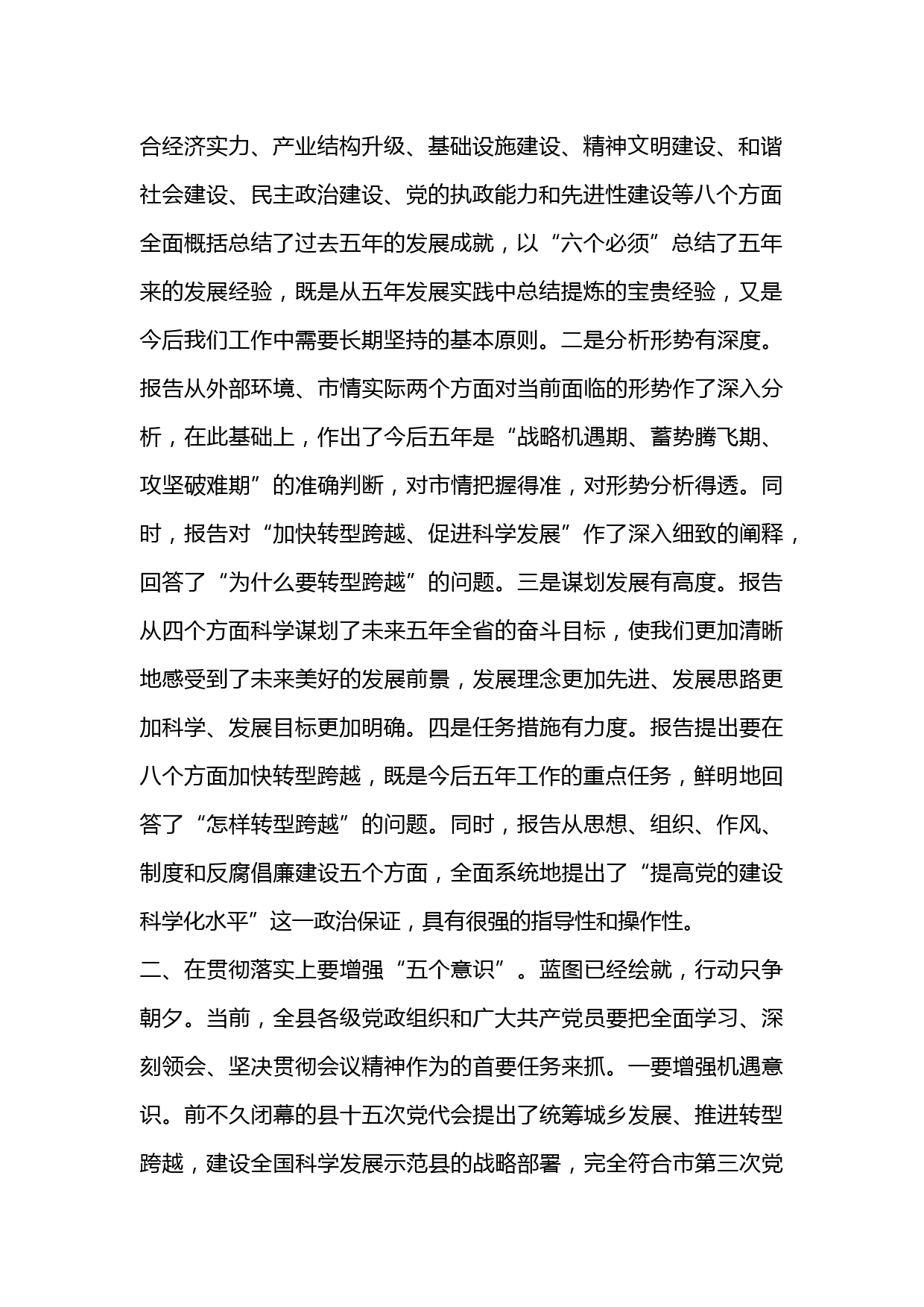 合经济实力、产业结构升级、基础设施建设、精神文明建设、和谐社会建设、民主政治建设、党的执政能力和先进性建设等八个方面全面概括总结了过去五年的发展成就，以“六个必须”总结了五年来的发展经验，既是从五年发展实践中总结提炼的宝贵经验，又是今后我们工作中需要长期坚持的基本原则。二是分析形势有深度。报告从外部环境、市情实际两个方面对当前面临的形势作了深入分析，在此基础上，作出了今后五年是“战略机遇期、蓄势腾飞期、攻坚破难期”的准确判断，对市情把握得准，对形势分析得透。同时，报告对“加快转型跨越、促进科学发展”作了深入细致的阐释，回答了“为什么要转型跨越”的问题。三是谋划发展有高度。报告从四个方面科学谋划了未来五年全省的奋斗目标，使我们更加清晰地感受到了未来美好的发展前景，发展理念更加先进、发展思路更加科学、发展目标更加明确。四是任务措施有力度。报告提出要在八个方面加快转型跨越，既是今后五年工作的重点任务，鲜明地回答了“怎样转型跨越”的问题。同时，报告从思想、组织、作风、制度和反腐倡廉建设五个方面，全面系统地提出了“提高党的建设科学化水平”这一政治保证，具有很强的指导性和操作性。

二、在贯彻落实上要增强“五个意识”。蓝图已经绘就，行动只争朝夕。当前，全县各级党政组织和广大共产党员要把全面学习、深刻领会、坚决贯彻会议精神作为的首要任务来抓。一要增强机遇意识。前不久闭幕的县十五次党代会提出了统筹城乡发展、推进转型跨越，建设全国科学发展示范县的战略部署，完全符合市第三次党